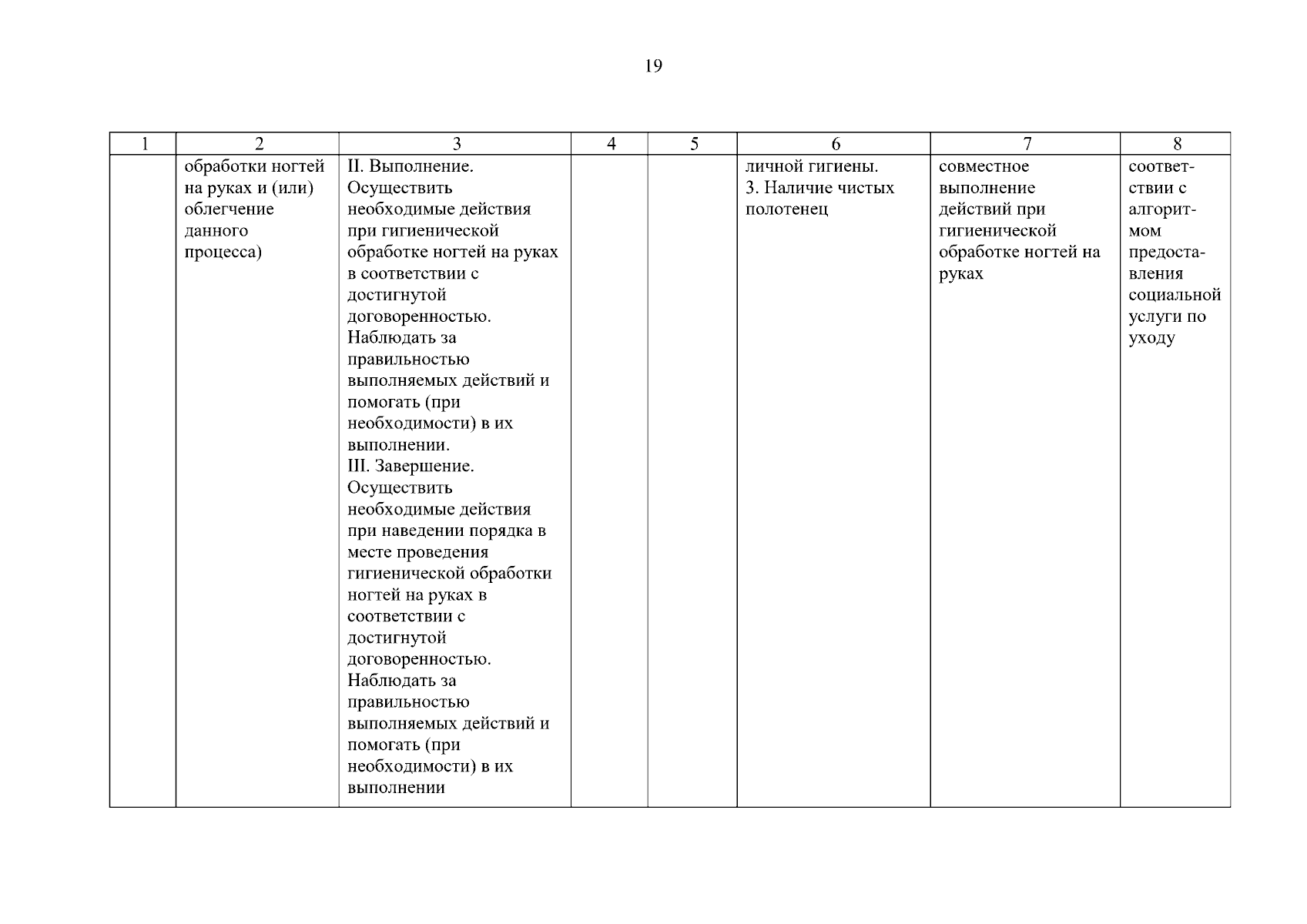 19

| 1 | 2 | 3 | 4 | 5 | 6 | 7 | 8 |
|---|---|---|---|---|---|---|---|
| | обработки ногтей на руках и (или) облегчение данного процесса) | II. Выполнение. Осуществить необходимые действия при гигиенической обработке ногтей на руках в соответствии с достигнутой договоренностью. Наблюдать за правильностью выполняемых действий и помогать (при необходимости) в их выполнении. III. Завершение. Осуществить необходимые действия при наведении порядка в месте проведения гигиенической обработки ногтей на руках в соответствии с достигнутой договоренностью. Наблюдать за правильностью выполняемых действий и помогать (при необходимости) в их выполнении | | | личной гигиены. 3. Наличие чистых полотенец | совместное выполнение действий при гигиенической обработке ногтей на руках | соответствии с алгоритмом предоставления социальной услуги по уходу |